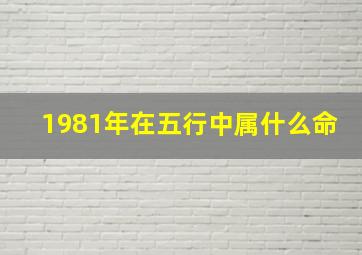 1981年在五行中属什么命